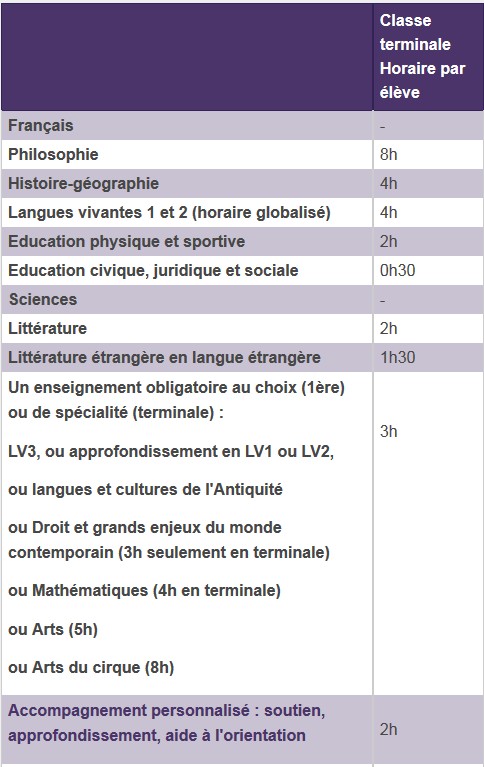 |  | Classe terminale Horaire par élève |
|---|---|
| Français | - |
| Philosophie | 8h |
| Histoire-géographie | 4h |
| Langues vivantes 1 et 2 (horaire globalisé) | 4h |
| Education physique et sportive | 2h |
| Education civique, juridique et sociale | 0h30 |
| Sciences | - |
| Littérature | 2h |
| Littérature étrangère en langue étrangère | 1h30 |
| Un enseignement obligatoire au choix (1ère) ou de spécialité (terminale) : LV3, ou approfondissement en LV1 ou LV2, ou langues et cultures de l'Antiquité ou Droit et grands enjeux du monde contemporain (3h seulement en terminale) ou Mathématiques (4h en terminale) ou Arts (5h) ou Arts du cirque (8h) | 3h |
| Accompagnement personnalisé : soutien, approfondissement, aide à l'orientation | 2h |